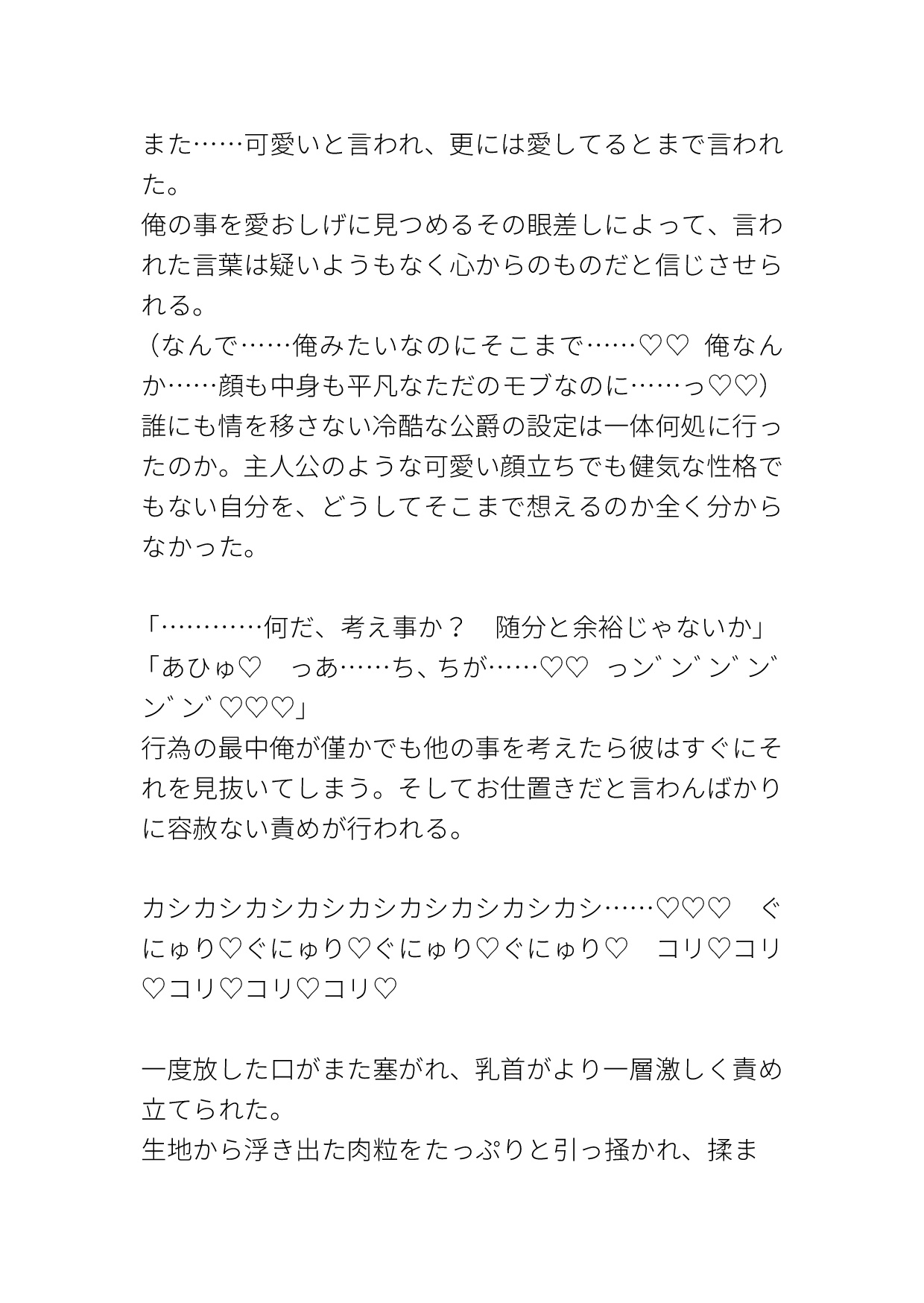 また……可愛いと言われ、更には愛してるとまで言われた。
俺の事を愛おしげに見つめるその眼差しによって、言われた言葉は疑いようもなく心からのものだと信じさせられる。
（なんで……俺みたいなのにそこまで……♡♡ 俺なんか……顔も中身も平凡なただのモブなのに……っ♡♡）
誰にも情を移さない冷酷な公爵の設定は一体何処に行ったのか。主人公のような可愛い顔立ちでも健気な性格でもない自分を、どうしてそこまで想えるのか全く分からなかった。

「…………何だ、考え事か？　随分と余裕じゃないか」
「あひゅ♡　っあ……ち、ちが……♡♡ っン゛ン゛ン゛ン゛ン゛ン゛♡♡♡」
行為の最中俺が僅かでも他の事を考えたら彼はすぐにそれを見抜いてしまう。そしてお仕置きだと言わんばかりに容赦ない責めが行われる。

カシカシカシカシカシカシカシカシカシ……♡♡♡　ぐにゅり♡ぐにゅり♡ぐにゅり♡ぐにゅり♡　コリ♡コリ♡コリ♡コリ♡コリ♡

一度放した口がまた塞がれ、乳首がより一層激しく責め立てられた。
生地から浮き出た肉粒をたっぷりと引っ掻かれ、揉ま